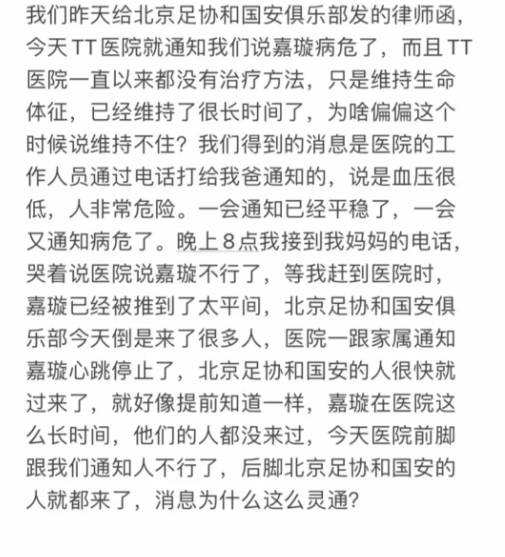 我们昨天给北京足协和国安俱乐部发的律师函，今天 TT 医院就通知我们说嘉璇病危了，而且 TT 医院一直以来都没有治疗方法，只是维持生命体征，已经维持了很长时间了，为啥偏偏这个时候说维持不住？我们得到的消息是医院的工作人员通过电话打给我爸通知的，说是血压很低，人非常危险。一会通知已经平稳了，一会又通知病危了。晚上 8 点我接到我妈妈的电话，哭着说医院说嘉璇不行了，等我赶到医院时，嘉璇已经被推到了太平间，北京足协和国安俱乐部今天倒是来了很多人，医院一跟家属通知嘉璇心跳停止了，北京足协和国安的人很快就过来了，就好像提前知道一样，嘉璇在医院这么长时间，他们的人都没来过，今天医院前脚跟我们通知人不行了，后脚北京足协和国安的人就都来了，消息为什么这么灵通？